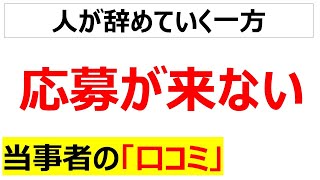 人が辞めていく一方

応募が来ない

当事者の「口コミ」